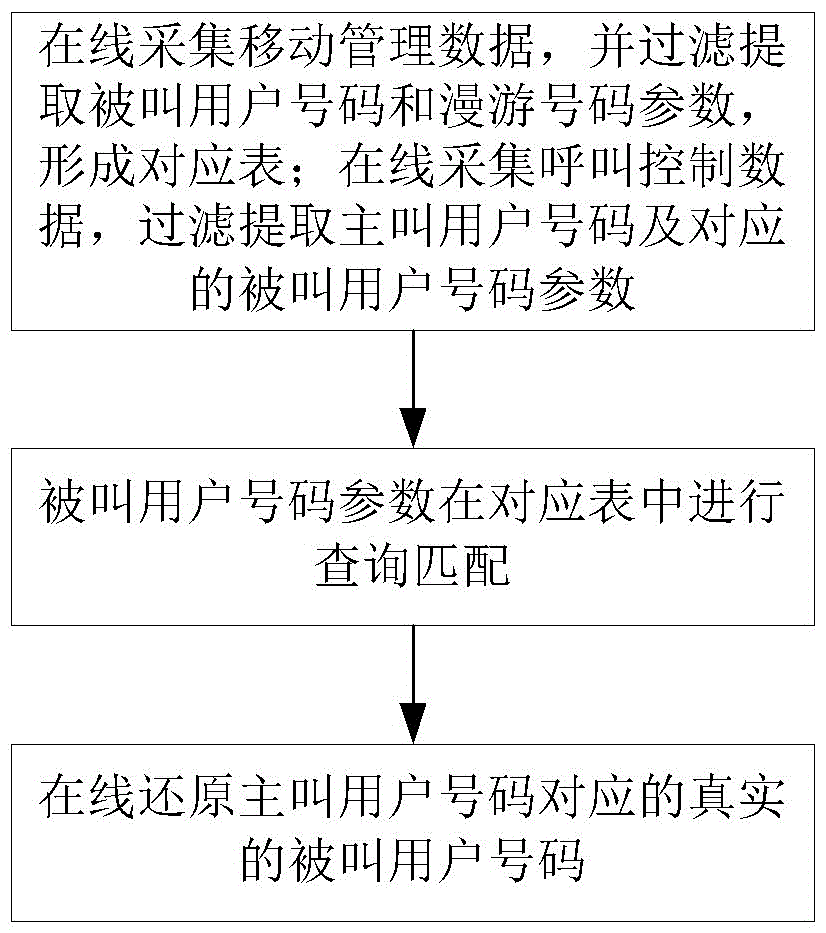 在线采集移动管理数据，并过滤提取被叫用户号码和漫游号码参数，形成对应表；在线采集呼叫控制数据，过滤提取主叫用户号码及对应的被叫用户号码参数

被叫用户号码参数在对应表中进行查询匹配

在线还原主叫用户号码对应的真实的被叫用户号码